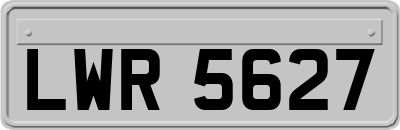 LWR 5627